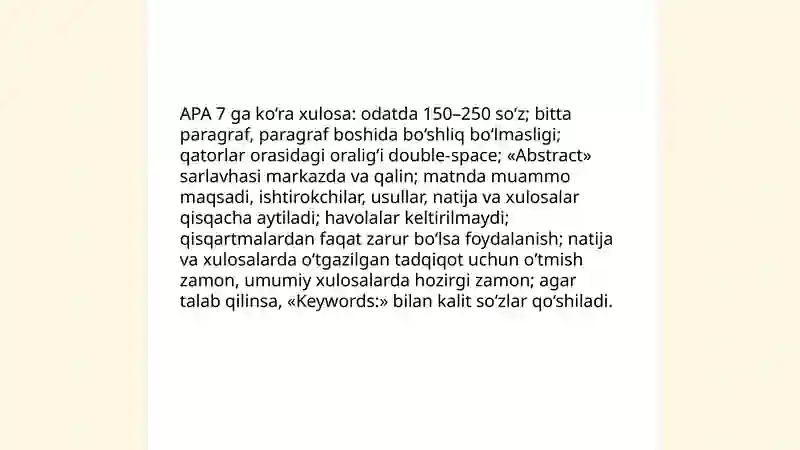 APA 7 ga ko‘ra xulosa: odatda 150–250 so‘z; bitta paragraf, paragraf boshida bo‘shliq bo‘lmasligi; qatorlar orasidagi oralig‘i double-space; «Abstract» sarlavhasi markazda va qalin; matnda muammo maqsadi, ishtirokchilar, usullar, natija va xulosalar qisqacha aytiladi; havolalar keltirilmaydi; qisqartmalardan faqat zarur bo‘lsa foydalanish; natija va xulosalarda o‘tgazilgan tadqiqot uchun o‘tmish zamon, umumiy xulosalarda hozirgi zamon; agar talab qilinsa, «Keywords:» bilan kalit so‘zlar qo‘shiladi.